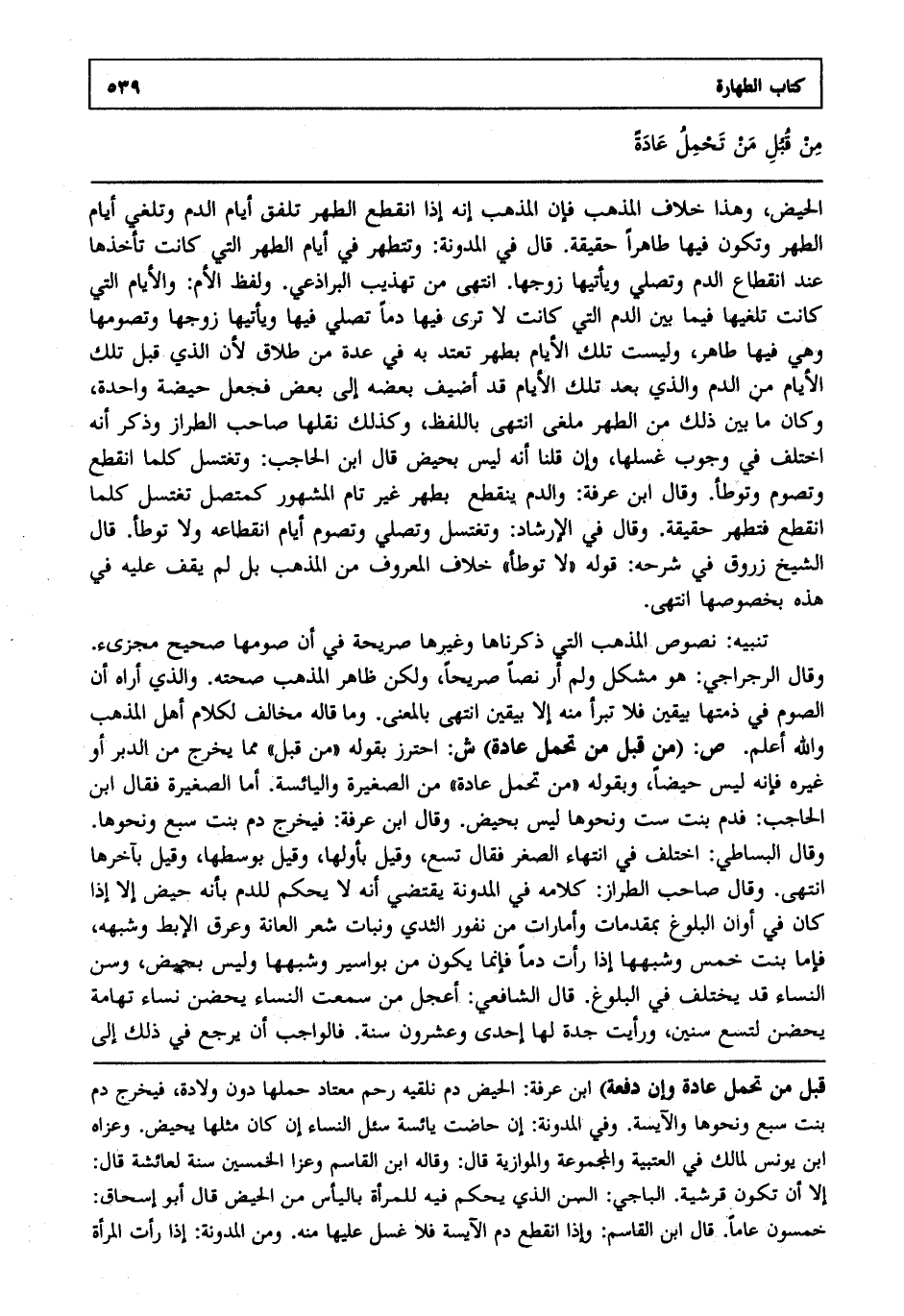 كتاب الطهارة ٥٣٩

مِنْ قُبُلِ مَنْ تَحْمِلُ عَادَةً

الحيض، وهذا خلاف المذهب فإن المذهب إنه إذا انقطع الطهر تلفق أيام الدم وتلغي أيام الطهر وتكون فيها طاهراً حقيقة. قال في المدونة: وتتطهر في أيام الطهر التي كانت تأخذها عند انقطاع الدم وتصلي ويأتيها زوجها. انتهى من تهذيب البراذعي. ولفظ الأم: والأيام التي كانت تلغيها فيما بين الدم التي كانت لا ترى فيها دماً تصلي فيها ويأتيها زوجها وتصومها وهي فيها طاهر، وليست تلك الأيام بطهر تعتد به في عدة من طلاق لأن الذي قبل تلك الأيام من الدم والذي بعد تلك الأيام قد أضيف بعضه إلى بعض فجعل حيضة واحدة، وكان ما بين ذلك من الطهر ملغى انتهى باللفظ، وكذلك نقلها صاحب الطراز وذكر أنه اختلف في وجوب غسلها، وإن قلنا أنه ليس بحيض قال ابن الحاجب: وتغتسل كلما انقطع وتصوم وتوطأ. وقال ابن عرفة: والدم ينقطع بطهر غير تام المشهور كمتصل تغتسل كلما انقطع فتطهر حقيقة. وقال في الإرشاد: وتغتسل وتصلي وتصوم أيام انقطاعه ولا توطأ. قال الشيخ زروق في شرحه: قوله «لا توطأ» خلاف المعروف من المذهب بل لم يقف عليه في هذه بخصوصها انتهى.

تنبيه: نصوص المذهب التي ذكرناها وغيرها صريحة في أن صومها صحيح مجزىء. وقال الرجراجي: هو مشكل ولم أر نصاً صريحاً، ولكن ظاهر المذهب صحته. والذي أراه أن الصوم في ذمتها بيقين فلا تبرأ منه إلا بيقين انتهى بالمعنى. وما قاله مخالف لكلام أهل المذهب والله أعلم. ص: (من قبل من تحمل عادة) ش: احترز بقوله «من قبل» مما يخرج من الدبر أو غيره فإنه ليس حيضاً، وبقوله «من تحمل عادة» من الصغيرة واليائسة. أما الصغيرة فقال ابن الحاجب: فدم بنت ست ونحوها ليس بحيض. وقال ابن عرفة: فيخرج دم بنت سبع ونحوها. وقال البساطي: اختلف في انتهاء الصغر فقال تسع، وقيل بأولها، وقيل بوسطها، وقيل بآخرها انتهى. وقال صاحب الطراز: كلامه في المدونة يقتضي أنه لا يحكم للدم بأنه حيض إلا إذا كان في أوان البلوغ بمقدمات وأمارات من نفور الثدي ونبات شعر العانة وعرق الإبط وشبهه، فإما بنت خمس وشبهها إذا رأت دماً فإنما يكون من بواسير وشبهها وليس بحيض، وسن النساء قد يختلف في البلوغ. قال الشافعي: أعجل من سمعت النساء يحضن نساء تهامة يحضن لتسع سنين، ورأيت جدة لها إحدى وعشرون سنة. فالواجب أن يرجع في ذلك إلى

قبل من تحمل عادة وإن دفعة) ابن عرفة: الحيض دم تلقيه رحم معتاد حملها دون ولادة، فيخرج دم بنت سبع ونحوها والآيسة. وفي المدونة: إن حاضت يائسة سئل النساء إن كان مثلها يحيض. وعزاه ابن يونس لمالك في العتبية والمجموعة والموازية قال: وقاله ابن القاسم وعزا الخمسين سنة لعائشة قال: إلا أن تكون قرشية. الباجي: السن الذي يحكم فيه للمرأة باليأس من الحيض قال أبو إسحاق: خمسون عاماً. قال ابن القاسم: وإذا انقطع دم الآيسة فلا غسل عليها منه. ومن المدونة: إذا رأت المرأة